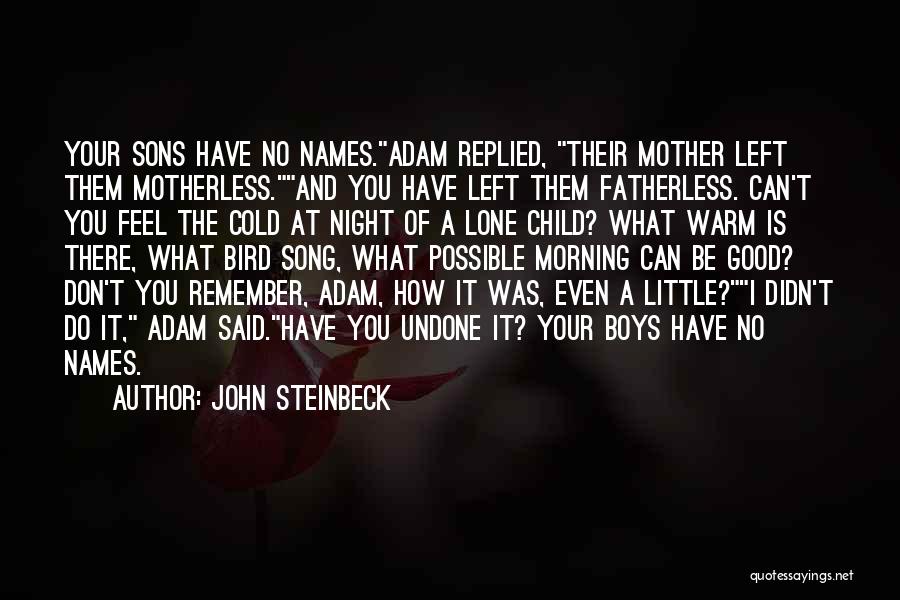 YOUR SONS HAVE NO NAMES."ADAM REPLIED, "THEIR MOTHER LEFT THEM MOTHERLESS.""AND YOU HAVE LEFT THEM FATHERLESS. CAN'T YOU FEEL THE COLD AT NIGHT OF A LONE CHILD? WHAT WARM IS THERE, WHAT BIRD SONG, WHAT POSSIBLE MORNING CAN BE GOOD? DON'T YOU REMEMBER, ADAM, HOW IT WAS, EVEN A LITTLE?""I DIDN'T DO IT," ADAM SAID."HAVE YOU UNDONE IT? YOUR BOYS HAVE NO NAMES.

AUTHOR: JOHN STEINBECK

quotessayings.net